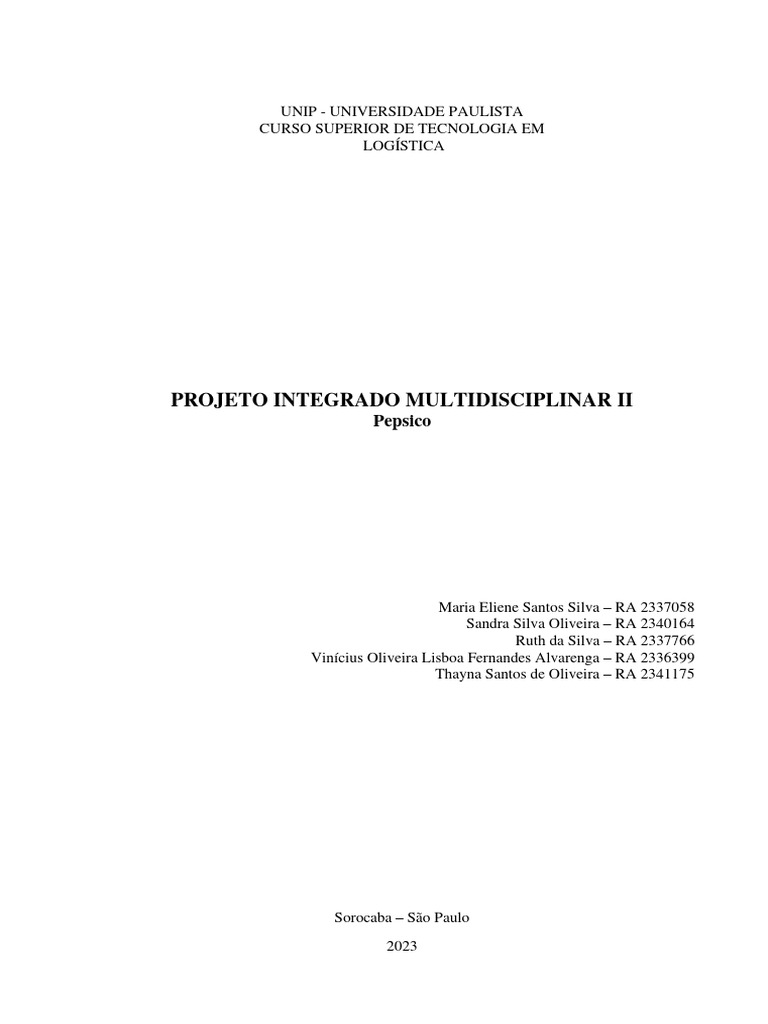 UNIP - UNIVERSIDADE PAULISTA
CURSO SUPERIOR DE TECNOLOGIA EM
LOGÍSTICA

PROJETO INTEGRADO MULTIDISCIPLINAR II
Pepsico

Maria Eliene Santos Silva – RA 2337058
Sandra Silva Oliveira – RA 2340164
Ruth da Silva – RA 2337766
Vinícius Oliveira Lisboa Fernandes Alvarenga – RA 2336399
Thayna Santos de Oliveira – RA 2341175

Sorocaba – São Paulo

2023